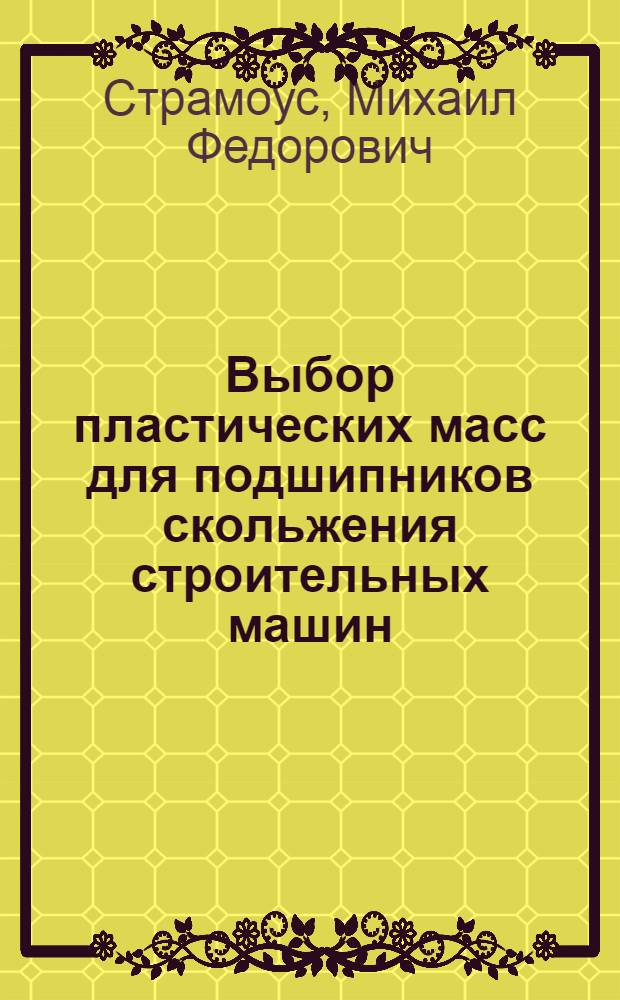 Страмоус, Михаил Федорович

Выбор пластических масс для подшипников скольжения строительных машин